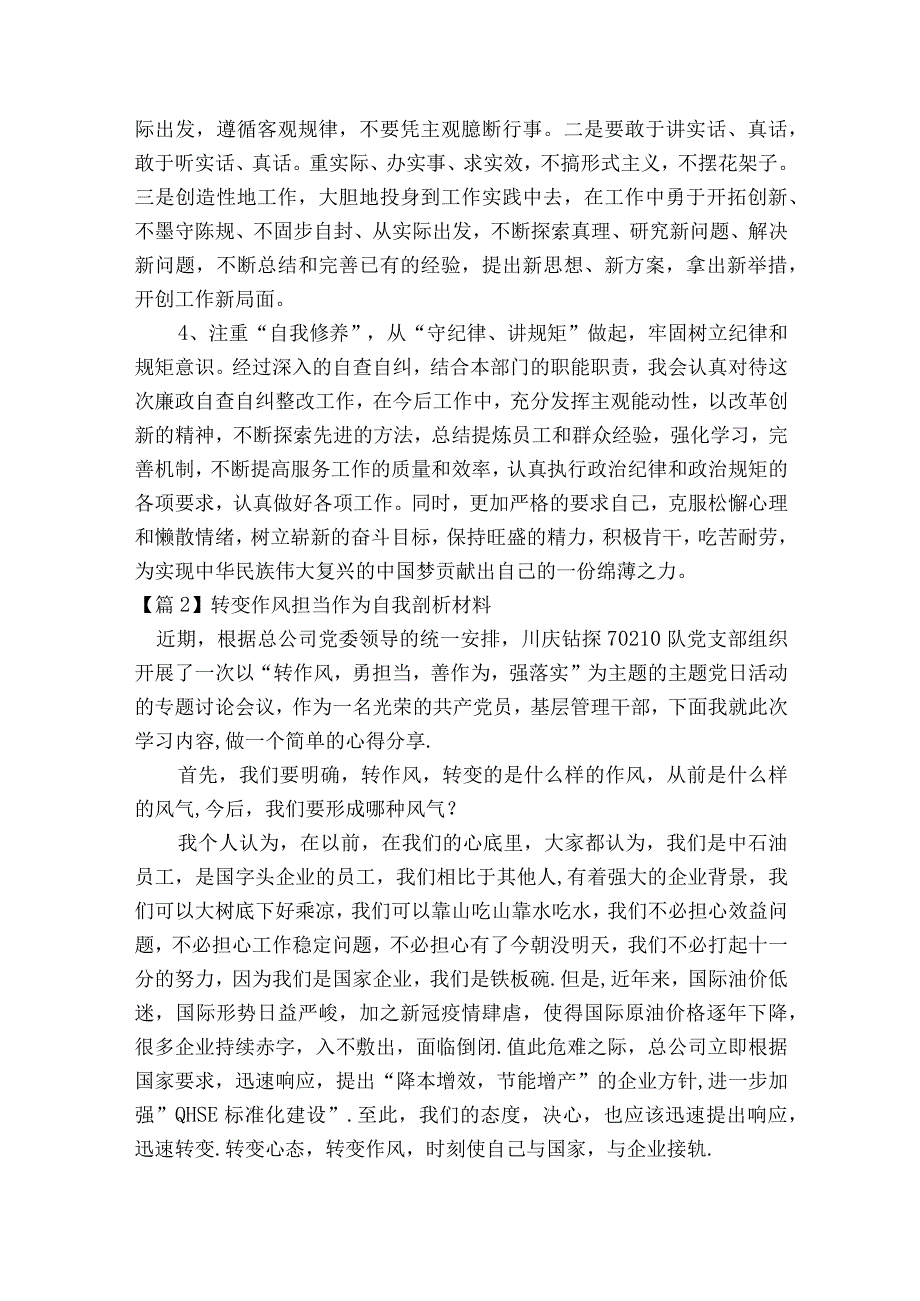 际出发，遵循客观规律，不要凭主观臆断行事。二是要敢于讲实话、真话，敢于听实话、真话。重实际、办实事、求实效，不搞形式主义，不摆花架子。三是创造性地工作，大胆地投身到工作实践中去，在工作中勇于开拓创新、不墨守陈规、不固步自封、从实际出发，不断探索真理、研究新问题、解决新问题，不断总结和完善已有的经验，提出新思想、新方案，拿出新举措，开创工作新局面。

4、注重“自我修养”，从“守纪律、讲规矩”做起，牢固树立纪律和规矩意识。经过深入的自查自纠，结合本部门的职能职责，我会认真对待这次廉政自查自纠整改工作，在今后工作中，充分发挥主观能动性，以改革创新的精神，不断探索先进的方法，总结提炼员工和群众经验，强化学习，完善机制，不断提高服务工作的质量和效率，认真执行政治纪律和政治规矩的各项要求，认真做好各项工作。同时，更加严格的要求自己，克服松懈心理和懒散情绪，树立崭新的奋斗目标，保持旺盛的精力，积极肯干，吃苦耐劳，为实现中华民族伟大复兴的中国梦贡献出自己的一份绵薄之力。

【篇2】转变作风担当作为自我剖析材料

近期，根据总公司党委领导的统一安排，川庆钻探70210队党支部组织开展了一次以“转作风，勇担当，善作为，强落实”为主题的主题党日活动的专题讨论会议，作为一名光荣的共产党员，基层管理干部，下面我就此次学习内容，做一个简单的心得分享.

首先，我们要明确，转作风，转变的是什么样的作风，从前是什么样的风气,今后，我们要形成哪种风气？

我个人认为，在以前，在我们的心底里，大家都认为，我们是中石油员工，是国字头企业的员工，我们相比于其他人,有着强大的企业背景，我们可以大树底下好乘凉，我们可以靠山吃山靠水吃水，我们不必担心效益问题，不必担心工作稳定问题，不必担心有了今朝没明天，我们不必打起十一分的努力，因为我们是国家企业，我们是铁板碗.但是,近年来，国际油价低迷，国际形势日益严峻，加之新冠疫情肆虐，使得国际原油价格逐年下降，很多企业持续赤字，入不敷出，面临倒闭.值此危难之际，总公司立即根据国家要求，迅速响应，提出“降本增效，节能增产”的企业方针,进一步加强”QHSE标准化建设”.至此，我们的态度，决心，也应该迅速提出响应，迅速转变.转变心态，转变作风，时刻使自己与国家，与企业接轨.